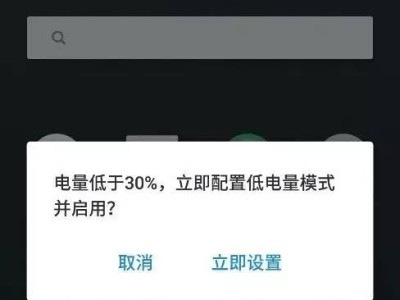 电量低于30%，立即配置低电量模式并启用?

取消　立即设置